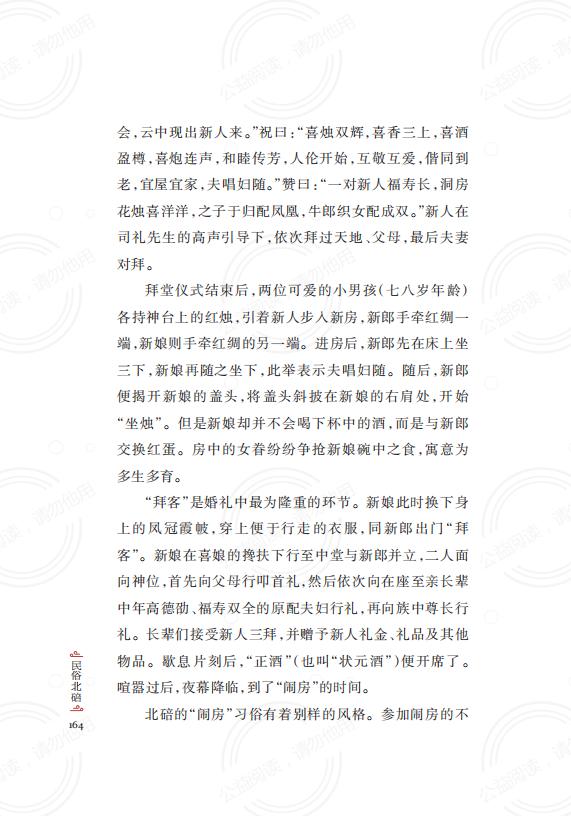 会，云中现出新人来。”祝曰：“喜烛双辉，喜香三上，喜酒盈樽，喜炮连声，和睦传芳，人伦开始，互敬互爱，偕同到老，宜屋宜家，夫唱妇随。”赞曰：“一对新人福寿长，洞房花烛喜洋洋，之子于归配凤凰，牛郎织女配成双。”新人在司礼先生的高声引导下，依次拜过天地、父母，最后夫妻对拜。

拜堂仪式结束后，两位可爱的小男孩(七八岁年龄)各持神台上的红烛，引着新人步入新房，新郎手牵红绸一端，新娘则手牵红绸的另一端。进房后，新郎先在床上坐三下，新娘再随之坐下，此举表示夫唱妇随。随后，新郎便揭开新娘的盖头，将盖头斜披在新娘的右肩处，开始“坐烛”。但是新娘却并不会喝下杯中的酒，而是与新郎交换红蛋。房中的女眷纷纷争抢新娘碗中之食，寓意为多生多育。

“拜客”是婚礼中最为隆重的环节。新娘此时换下身上的凤冠霞帔，穿上便于行走的衣服，同新郎出门“拜客”。新娘在喜娘的搀扶下行至中堂与新郎并立，二人面向神位，首先向父母行叩首礼，然后依次向在座至亲长辈中年高德劭、福寿双全的原配夫妇行礼，再向族中尊长行礼。长辈们接受新人三拜，并赠予新人礼金、礼品及其他物品。歇息片刻后，“正酒”(也叫“状元酒”)便开席了。喧嚣过后，夜幕降临，到了“闹房”的时间。

北碚的“闹房”习俗有着别样的风格。参加闹房的不

民俗北碚

164

公益阅读，请勿他用